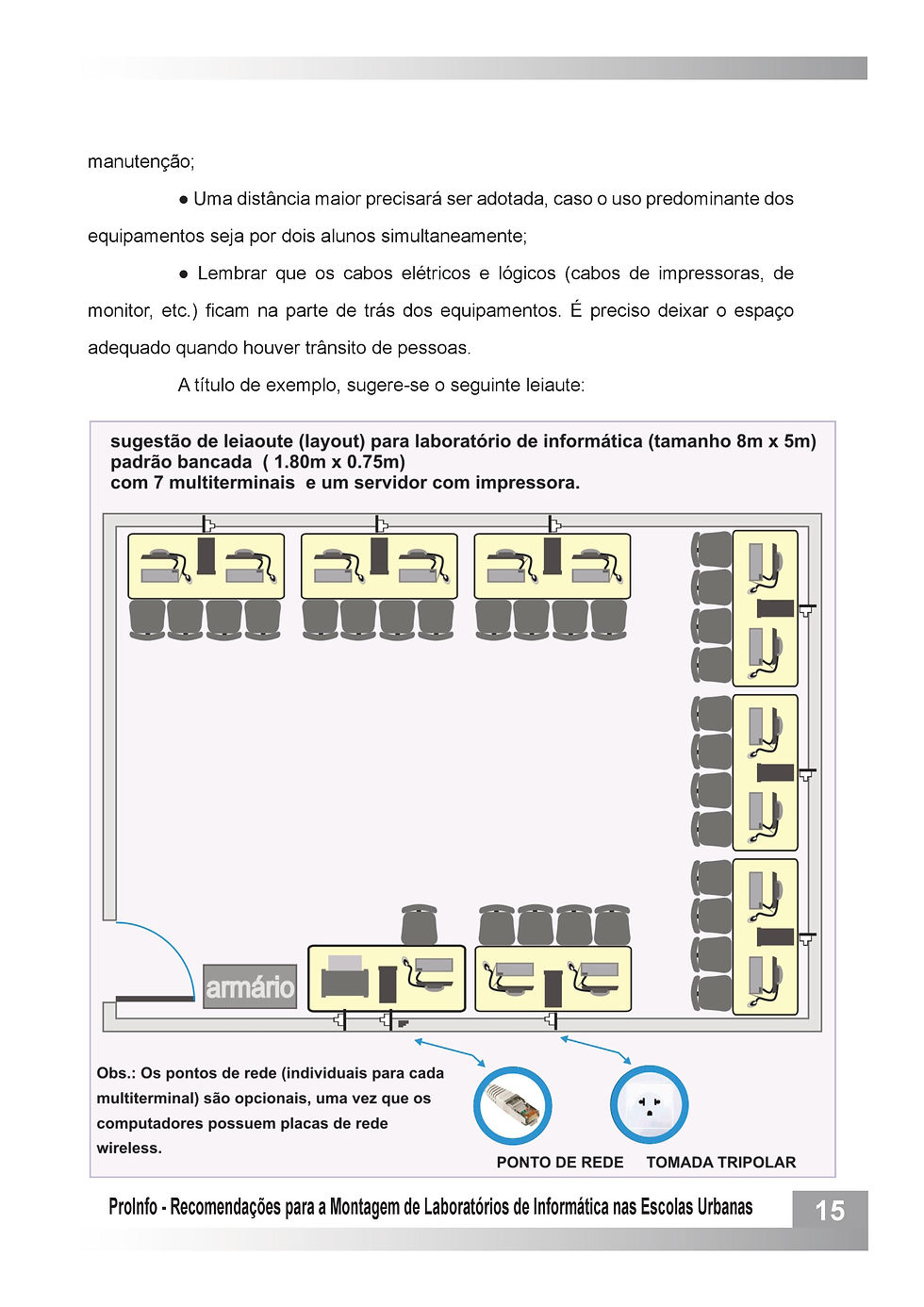 manutenção;

● Uma distância maior precisará ser adotada, caso o uso predominante dos equipamentos seja por dois alunos simultaneamente;

● Lembrar que os cabos elétricos e lógicos (cabos de impressoras, de monitor, etc.) ficam na parte de trás dos equipamentos. É preciso deixar o espaço adequado quando houver trânsito de pessoas.

A título de exemplo, sugere-se o seguinte leiaute:

sugestão de leiaoute (layout) para laboratório de informática (tamanho 8m x 5m)
padrão bancada ( 1.80m x 0.75m)
com 7 multiterminais e um servidor com impressora.

armário

Obs.: Os pontos de rede (individuais para cada multiterminal) são opcionais, uma vez que os computadores possuem placas de rede wireless.

PONTO DE REDE

TOMADA TRIPOLAR

ProInfo - Recomendações para a Montagem de Laboratórios de Informática nas Escolas Urbanas

15